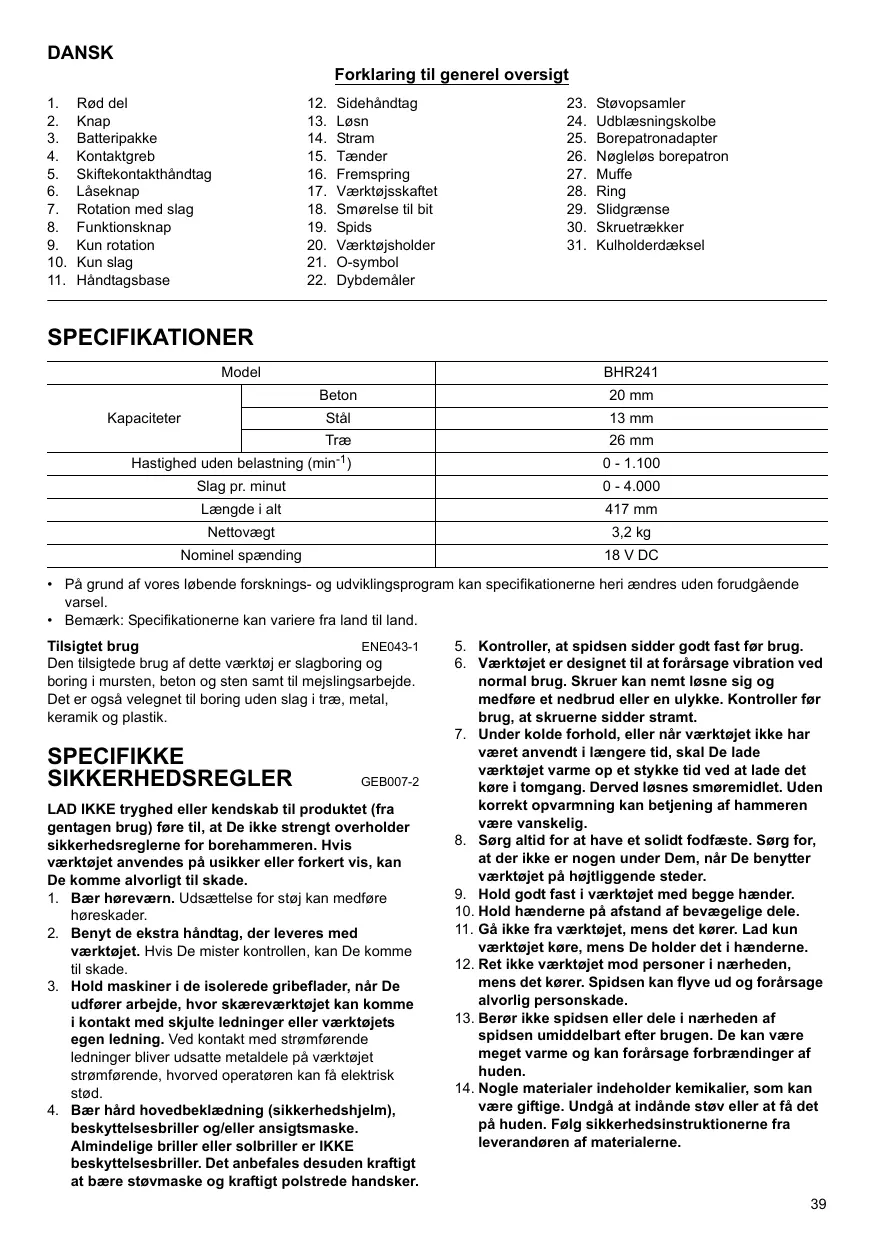 DANSK

Forklaring til generel oversigt

1. Rød del
2. Knap
3. Batteripakke
4. Kontaktgreb
5. Skiftekontakthåndtag
6. Låseknap
7. Rotation med slag
8. Funktionsknap
9. Kun rotation
10. Kun slag
11. Håndtagsbase

12. Sidehåndtag
13. Løsn
14. Stram
15. Tænder
16. Fremspring
17. Værktøjsskaftet
18. Smørelse til bit
19. Spids
20. Værktøjsholder
21. O-symbol
22. Dybdemåler

23. Støvopsamler
24. Udblæsningskolbe
25. Borepatronadapter
26. Nøgleløs borepatron
27. Muffe
28. Ring
29. Slidgrænse
30. Skruetrækker
31. Kulholderdæksel

SPECIFIKATIONER

| Model | | BHR241 |
|---|---|---|
| Kapaciteter | Beton | 20 mm |
| | Stål | 13 mm |
| | Træ | 26 mm |
| Hastighed uden belastning (min$^{-1}$) | | 0 - 1.100 |
| Slag pr. minut | | 0 - 4.000 |
| Længde i alt | | 417 mm |
| Nettovægt | | 3,2 kg |
| Nominel spænding | | 18 V DC |

• På grund af vores løbende forsknings- og udviklingsprogram kan specifikationerne heri ændres uden forudgående varsel.
• Bemærk: Specifikationerne kan variere fra land til land.

Tilsigtet brug ENE043-1
Den tilsigtede brug af dette værktøj er slagboring og boring i mursten, beton og sten samt til mejslingsarbejde. Det er også velegnet til boring uden slag i træ, metal, keramik og plastik.

SPECIFIKKE SIKKERHEDSREGLER GEB007-2

LAD IKKE tryghed eller kendskab til produktet (fra gentagen brug) føre til, at De ikke strengt overholder sikkerhedsreglerne for borehammeren. Hvis værktøjet anvendes på usikker eller forkert vis, kan De komme alvorligt til skade.
1. Bær høreværn. Udsættelse for støj kan medføre høreskader.
2. Benyt de ekstra håndtag, der leveres med værktøjet. Hvis De mister kontrollen, kan De komme til skade.
3. Hold maskiner i de isolerede gribeflader, når De udfører arbejde, hvor skæreværktøjet kan komme i kontakt med skjulte ledninger eller værktøjets egen ledning. Ved kontakt med strømførende ledninger bliver udsatte metaldele på værktøjet strømførende, hvorved operatøren kan få elektrisk stød.
4. Bær hård hovedbeklædning (sikkerhedshjelm), beskyttelsesbriller og/eller ansigtsmaske. Almindelige briller eller solbriller er IKKE beskyttelsesbriller. Det anbefales desuden kraftigt at bære støvmaske og kraftigt polstrede handsker.
5. Kontroller, at spidsen sidder godt fast før brug.
6. Værktøjet er designet til at forårsage vibration ved normal brug. Skruer kan nemt løsne sig og medføre et nedbrud eller en ulykke. Kontroller før brug, at skruerne sidder stramt.
7. Under kolde forhold, eller når værktøjet ikke har været anvendt i længere tid, skal De lade værktøjet varme op et stykke tid ved at lade det køre i tomgang. Derved løsnes smøremidlet. Uden korrekt opvarmning kan betjening af hammeren være vanskelig.
8. Sørg altid for at have et solidt fodfæste. Sørg for, at der ikke er nogen under Dem, når De benytter værktøjet på højtliggende steder.
9. Hold godt fast i værktøjet med begge hænder.
10. Hold hænderne på afstand af bevægelige dele.
11. Gå ikke fra værktøjet, mens det kører. Lad kun værktøjet køre, mens De holder det i hænderne.
12. Ret ikke værktøjet mod personer i nærheden, mens det kører. Spidsen kan flyve ud og forårsage alvorlig personskade.
13. Berør ikke spidsen eller dele i nærheden af spidsen umiddelbart efter brugen. De kan være meget varme og kan forårsage forbrændinger af huden.
14. Nogle materialer indeholder kemikalier, som kan være giftige. Undgå at indånde støv eller at få det på huden. Følg sikkerhedsinstruktionerne fra leverandøren af materialerne.

39